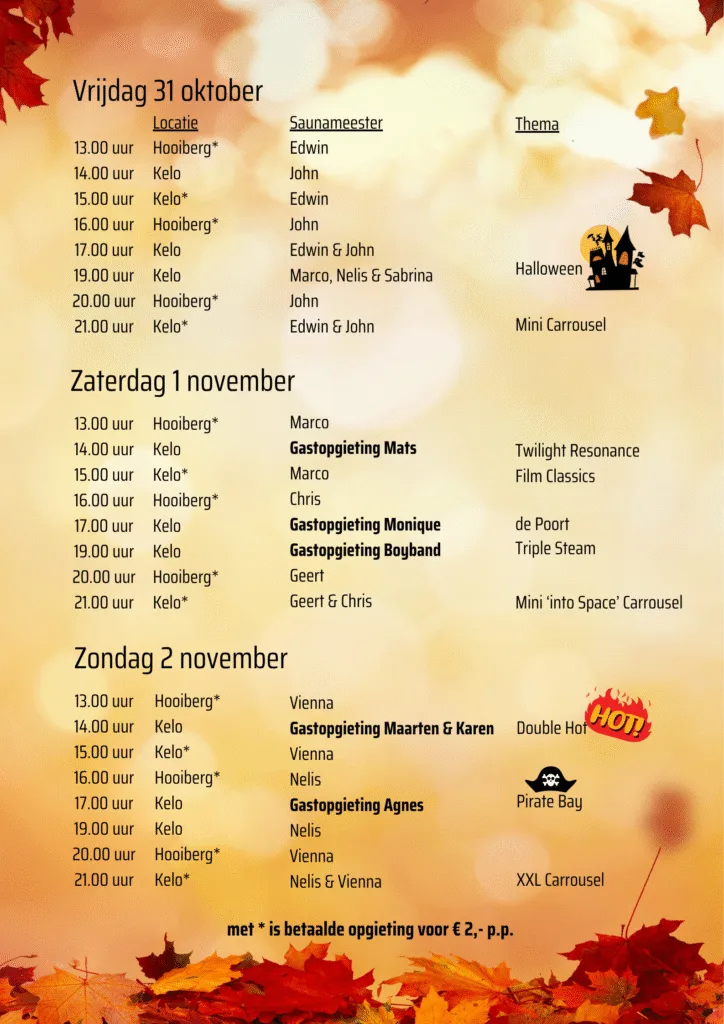 Vrijdag 31 oktober

| | Locatie | Saunameester | Thema |
|---|---|---|---|
| 13.00 uur | Hooiberg* | Edwin | |
| 14.00 uur | Kelo | John | |
| 15.00 uur | Kelo* | Edwin | |
| 16.00 uur | Hooiberg* | John | |
| 17.00 uur | Kelo | Edwin & John | |
| 19.00 uur | Kelo | Marco, Nelis & Sabrina | Halloween |
| 20.00 uur | Hooiberg* | John | |
| 21.00 uur | Kelo* | Edwin & John | Mini Carrousel |

Zaterdag 1 november

| | | | |
|---|---|---|---|
| 13.00 uur | Hooiberg* | Marco | |
| 14.00 uur | Kelo | **Gastopgieting Mats** | Twilight Resonance |
| 15.00 uur | Kelo* | Marco | Film Classics |
| 16.00 uur | Hooiberg* | Chris | |
| 17.00 uur | Kelo | **Gastopgieting Monique** | de Poort |
| 19.00 uur | Kelo | **Gastopgieting Boyband** | Triple Steam |
| 20.00 uur | Hooiberg* | Geert | |
| 21.00 uur | Kelo* | Geert & Chris | Mini 'into Space' Carrousel |

Zondag 2 november

| | | | |
|---|---|---|---|
| 13.00 uur | Hooiberg* | Vienna | |
| 14.00 uur | Kelo | **Gastopgieting Maarten & Karen** | Double Hot HOT! |
| 15.00 uur | Kelo* | Vienna | |
| 16.00 uur | Hooiberg* | Nelis | |
| 17.00 uur | Kelo | **Gastopgieting Agnes** | Pirate Bay |
| 19.00 uur | Kelo | Nelis | |
| 20.00 uur | Hooiberg* | Vienna | |
| 21.00 uur | Kelo* | Nelis & Vienna | XXL Carrousel |

**met * is betaalde opgieting voor € 2,- p.p.**